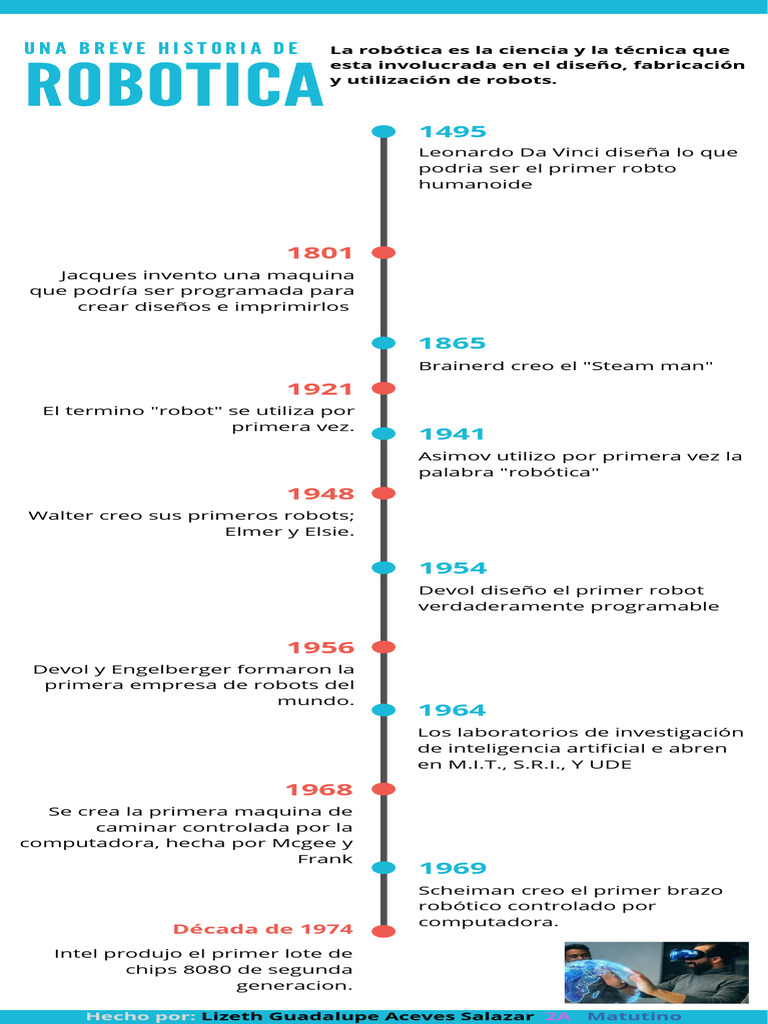 UNA BREVE HISTORIA DE
ROBOTICA

La robótica es la ciencia y la técnica que esta involucrada en el diseño, fabricación y utilización de robots.

1495
Leonardo Da Vinci diseña lo que podria ser el primer robto humanoide

1801
Jacques invento una maquina que podría ser programada para crear diseños e imprimirlos

1865
Brainerd creo el "Steam man"

1921
El termino "robot" se utiliza por primera vez.

1941
Asimov utilizo por primera vez la palabra "robótica"

1948
Walter creo sus primeros robots; Elmer y Elsie.

1954
Devol diseño el primer robot verdaderamente programable

1956
Devol y Engelberger formaron la primera empresa de robots del mundo.

1964
Los laboratorios de investigación de inteligencia artificial e abren en M.I.T., S.R.I., Y UDE

1968
Se crea la primera maquina de caminar controlada por la computadora, hecha por Mcgee y Frank

1969
Scheiman creo el primer brazo robótico controlado por computadora.

Década de 1974
Intel produjo el primer lote de chips 8080 de segunda generacion.

Hecho por: Lizeth Guadalupe Aceves Salazar 2A Matutino